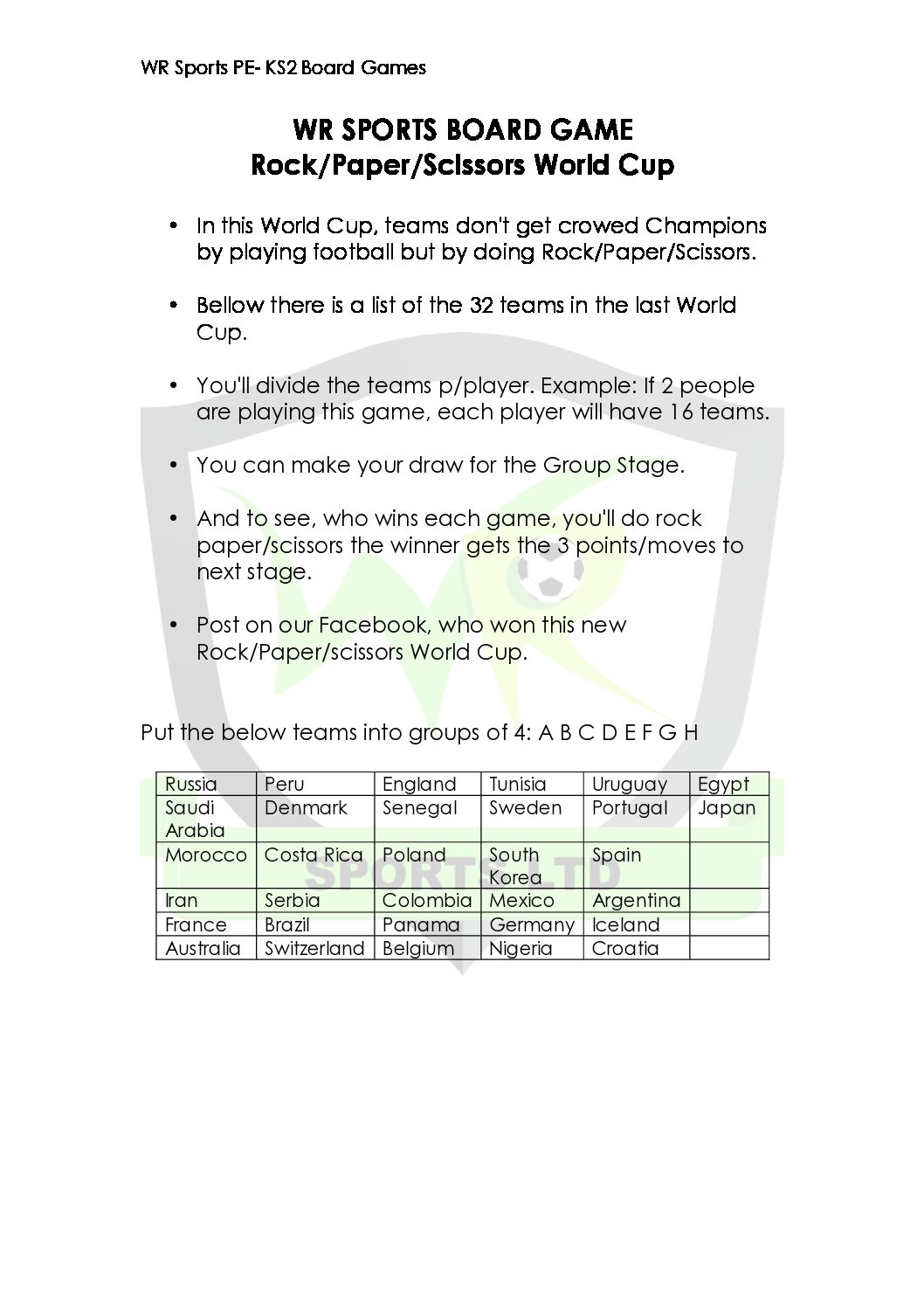 WR Sports PE- KS2 Board Games

WR SPORTS BOARD GAME
Rock/Paper/Scissors World Cup

• In this World Cup, teams don't get crowed Champions by playing football but by doing Rock/Paper/Scissors.

• Bellow there is a list of the 32 teams in the last World Cup.

• You'll divide the teams p/player. Example: If 2 people are playing this game, each player will have 16 teams.

• You can make your draw for the Group Stage.

• And to see, who wins each game, you'll do rock paper/scissors the winner gets the 3 points/moves to next stage.

• Post on our Facebook, who won this new Rock/Paper/scissors World Cup.

Put the below teams into groups of 4: A B C D E F G H

| Russia | Peru | England | Tunisia | Uruguay | Egypt |
|---|---|---|---|---|---|
| Saudi Arabia | Denmark | Senegal | Sweden | Portugal | Japan |
| Morocco | Costa Rica | Poland | South Korea | Spain | |
| Iran | Serbia | Colombia | Mexico | Argentina | |
| France | Brazil | Panama | Germany | Iceland | |
| Australia | Switzerland | Belgium | Nigeria | Croatia | |

SPORTS LTD